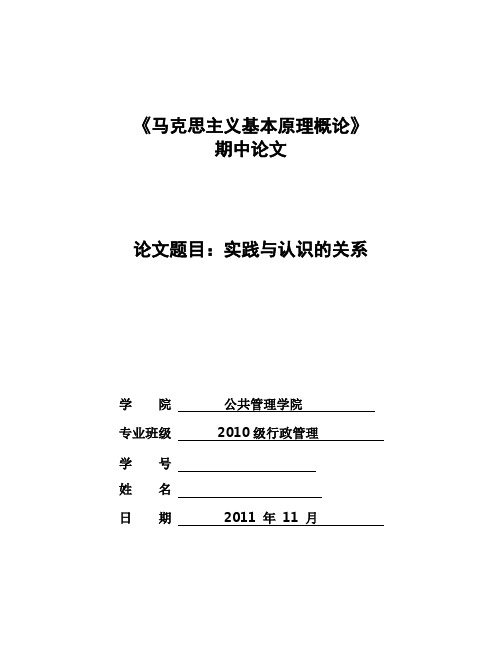 《马克思主义基本原理概论》
期中论文

论文题目：实践与认识的关系

学　　院　公共管理学院
专业班级　2010 级行政管理
学　　号
姓　　名
日　　期　2011 年 11 月